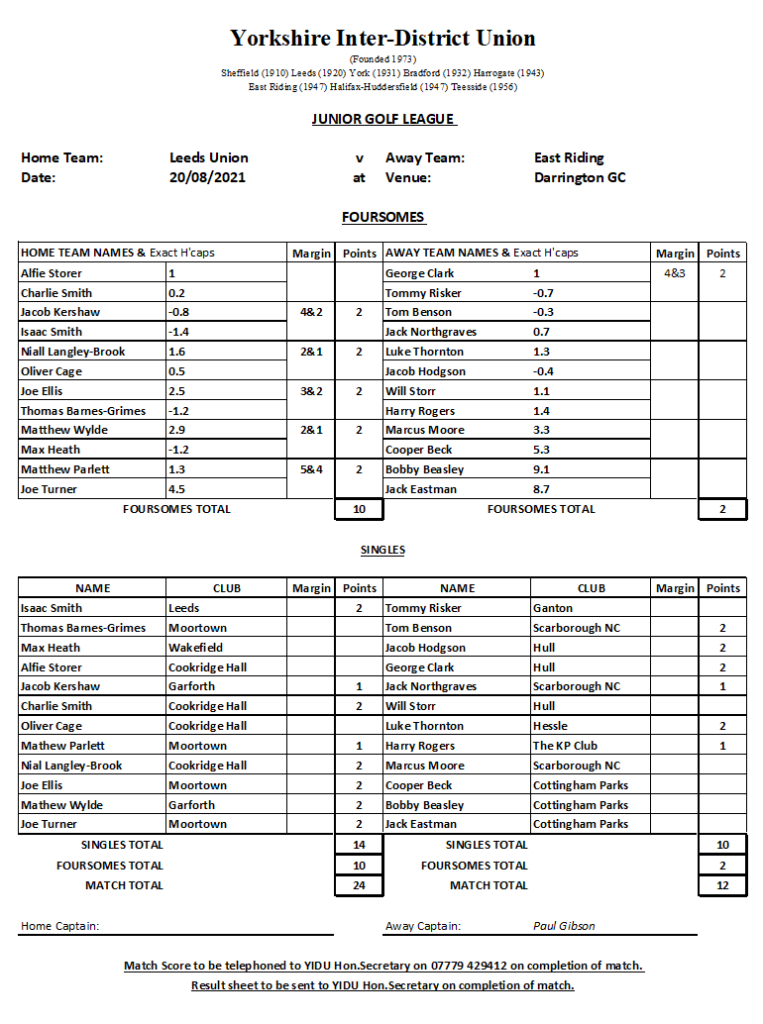 Yorkshire Inter-District Union

(Founded 1973)
Sheffield (1910) Leeds (1920) York (1931) Bradford (1932) Harrogate (1943)
East Riding (1947) Halifax-Huddersfield (1947) Teesside (1956)

JUNIOR GOLF LEAGUE

Home Team: Leeds Union v Away Team: East Riding
Date: 20/08/2021 at Venue: Darrington GC

FOURSOMES

| HOME TEAM NAMES & Exact H'caps | | Margin | Points | AWAY TEAM NAMES & Exact H'caps | | Margin | Points |
|---|---|---|---|---|---|---|---|
| Alfie Storer | 1 | | | George Clark | 1 | 4&3 | 2 |
| Charlie Smith | 0.2 | | | Tommy Risker | -0.7 | | |
| Jacob Kershaw | -0.8 | 4&2 | 2 | Tom Benson | -0.3 | | |
| Isaac Smith | -1.4 | | | Jack Northgraves | 0.7 | | |
| Niall Langley-Brook | 1.6 | 2&1 | 2 | Luke Thornton | 1.3 | | |
| Oliver Cage | 0.5 | | | Jacob Hodgson | -0.4 | | |
| Joe Ellis | 2.5 | 3&2 | 2 | Will Storr | 1.1 | | |
| Thomas Barnes-Grimes | -1.2 | | | Harry Rogers | 1.4 | | |
| Matthew Wylde | 2.9 | 2&1 | 2 | Marcus Moore | 3.3 | | |
| Max Heath | -1.2 | | | Cooper Beck | 5.3 | | |
| Matthew Parlett | 1.3 | 5&4 | 2 | Bobby Beasley | 9.1 | | |
| Joe Turner | 4.5 | | | Jack Eastman | 8.7 | | |
| FOURSOMES TOTAL | | | 10 | FOURSOMES TOTAL | | | 2 |

SINGLES

| NAME | CLUB | Margin | Points | NAME | CLUB | Margin | Points |
|---|---|---|---|---|---|---|---|
| Isaac Smith | Leeds | | 2 | Tommy Risker | Ganton | | |
| Thomas Barnes-Grimes | Moortown | | | Tom Benson | Scarborough NC | | 2 |
| Max Heath | Wakefield | | | Jacob Hodgson | Hull | | 2 |
| Alfie Storer | Cookridge Hall | | | George Clark | Hull | | 2 |
| Jacob Kershaw | Garforth | | 1 | Jack Northgraves | Scarborough NC | | 1 |
| Charlie Smith | Cookridge Hall | | 2 | Will Storr | Hull | | |
| Oliver Cage | Cookridge Hall | | | Luke Thornton | Hessle | | 2 |
| Mathew Parlett | Moortown | | 1 | Harry Rogers | The KP Club | | 1 |
| Nial Langley-Brook | Cookridge Hall | | 2 | Marcus Moore | Scarborough NC | | |
| Joe Ellis | Moortown | | 2 | Cooper Beck | Cottingham Parks | | |
| Mathew Wylde | Garforth | | 2 | Bobby Beasley | Cottingham Parks | | |
| Joe Turner | Moortown | | 2 | Jack Eastman | Cottingham Parks | | |
| SINGLES TOTAL | | | 14 | SINGLES TOTAL | | | 10 |
| FOURSOMES TOTAL | | | 10 | FOURSOMES TOTAL | | | 2 |
| MATCH TOTAL | | | 24 | MATCH TOTAL | | | 12 |

Home Captain: Away Captain: Paul Gibson

Match Score to be telephoned to YIDU Hon.Secretary on 07779 429412 on completion of match.
Result sheet to be sent to YIDU Hon.Secretary on completion of match.